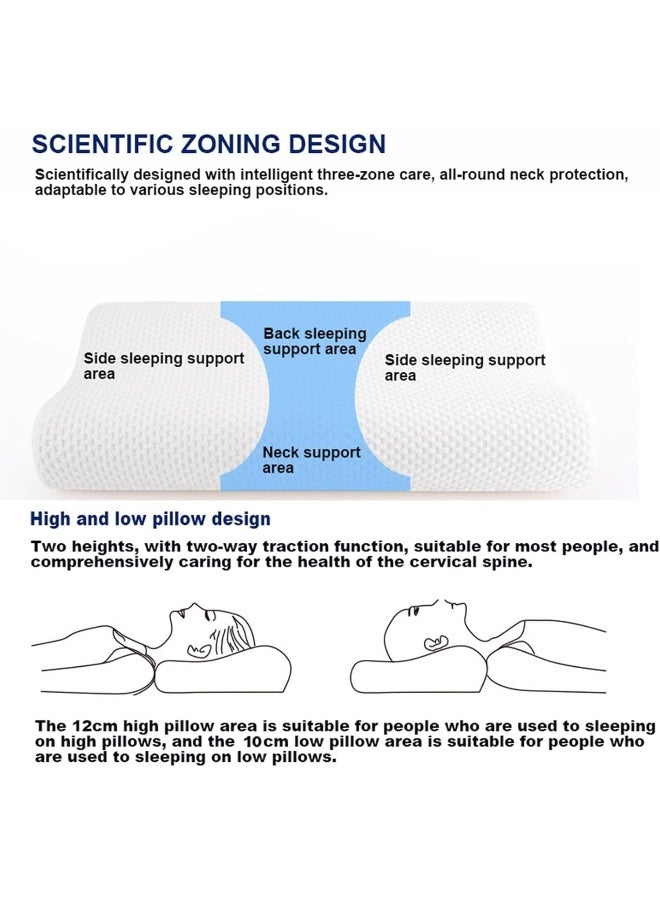 SCIENTIFIC ZONING DESIGN

Scientifically designed with intelligent three-zone care, all-round neck protection, adaptable to various sleeping positions.

Side sleeping support area

Back sleeping support area

Side sleeping support area

Neck support area

High and low pillow design

Two heights, with two-way traction function, suitable for most people, and comprehensively caring for the health of the cervical spine.

The 12cm high pillow area is suitable for people who are used to sleeping on high pillows, and the 10cm low pillow area is suitable for people who are used to sleeping on low pillows.